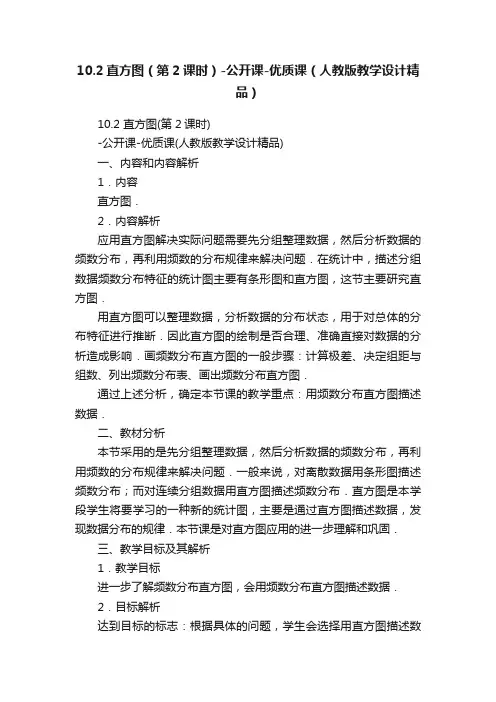 10.2 直方图（第 2 课时）-公开课-优质课（人教版教学设计精品）

10.2 直方图(第 2 课时)

-公开课-优质课(人教版教学设计精品)

一、内容和内容解析

1．内容

直方图．

2．内容解析

应用直方图解决实际问题需要先分组整理数据，然后分析数据的频数分布，再利用频数的分布规律来解决问题．在统计中，描述分组数据频数分布特征的统计图主要有条形图和直方图，这节主要研究直方图．

用直方图可以整理数据，分析数据的分布状态，用于对总体的分布特征进行推断．因此直方图的绘制是否合理、准确直接对数据的分析造成影响．画频数分布直方图的一般步骤：计算极差、决定组距与组数、列出频数分布表、画出频数分布直方图．

通过上述分析，确定本节课的教学重点：用频数分布直方图描述数据．

二、教材分析

本节采用的是先分组整理数据，然后分析数据的频数分布，再利用频数的分布规律来解决问题．一般来说，对离散数据用条形图描述频数分布；而对连续分组数据用直方图描述频数分布．直方图是本学段学生将要学习的一种新的统计图，主要是通过直方图描述数据，发现数据分布的规律．本节课是对直方图应用的进一步理解和巩固．

三、教学目标及其解析

1．教学目标

进一步了解频数分布直方图，会用频数分布直方图描述数据．

2．目标解析

达到目标的标志：根据具体的问题，学生会选择用直方图描述数